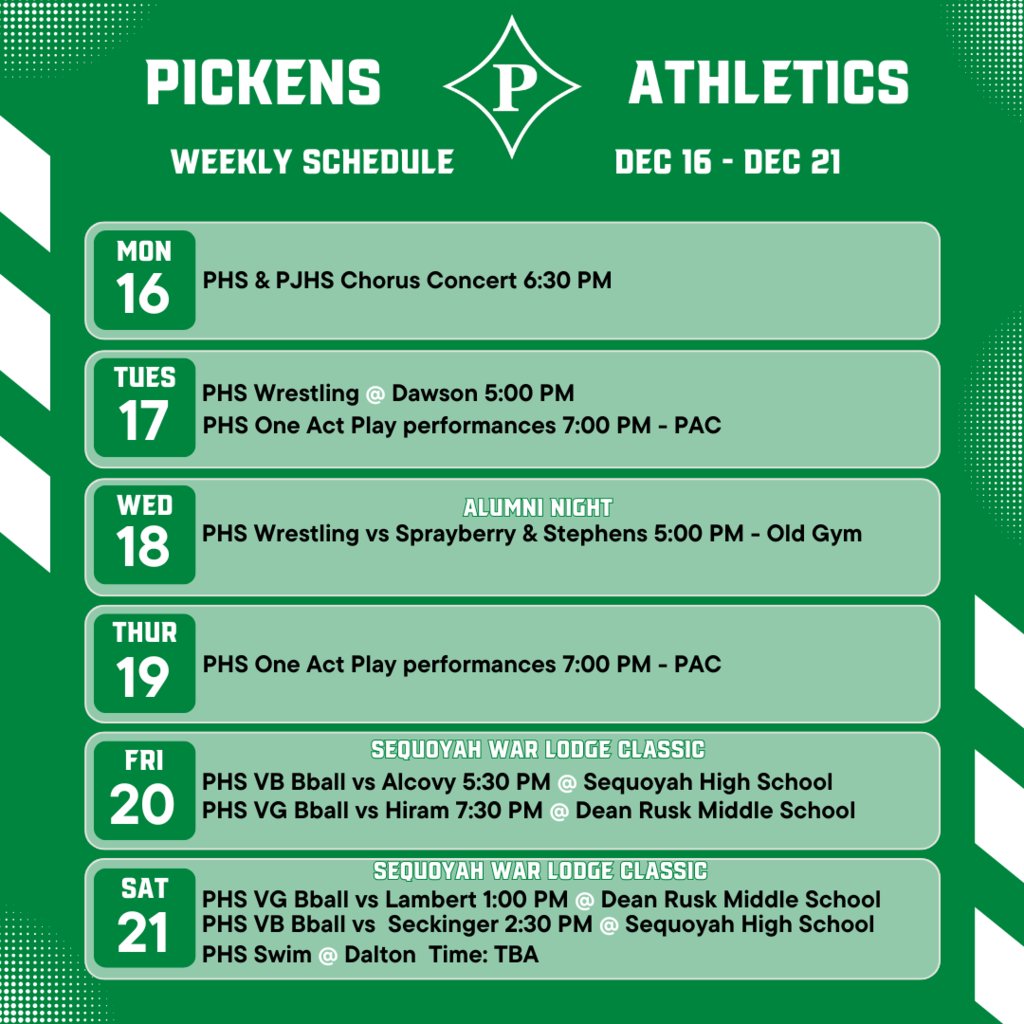 PICKENS P ATHLETICS

WEEKLY SCHEDULE DEC 16 - DEC 21

MON 16
PHS & PJHS Chorus Concert 6:30 PM

TUES 17
PHS Wrestling @ Dawson 5:00 PM
PHS One Act Play performances 7:00 PM - PAC

WED 18
ALUMNI NIGHT
PHS Wrestling vs Sprayberry & Stephens 5:00 PM - Old Gym

THUR 19
PHS One Act Play performances 7:00 PM - PAC

FRI 20
SEQUOYAH WAR LODGE CLASSIC
PHS VB Bball vs Alcovy 5:30 PM @ Sequoyah High School
PHS VG Bball vs Hiram 7:30 PM @ Dean Rusk Middle School

SAT 21
SEQUOYAH WAR LODGE CLASSIC
PHS VG Bball vs Lambert 1:00 PM @ Dean Rusk Middle School
PHS VB Bball vs Seckinger 2:30 PM @ Sequoyah High School
PHS Swim @ Dalton Time: TBA